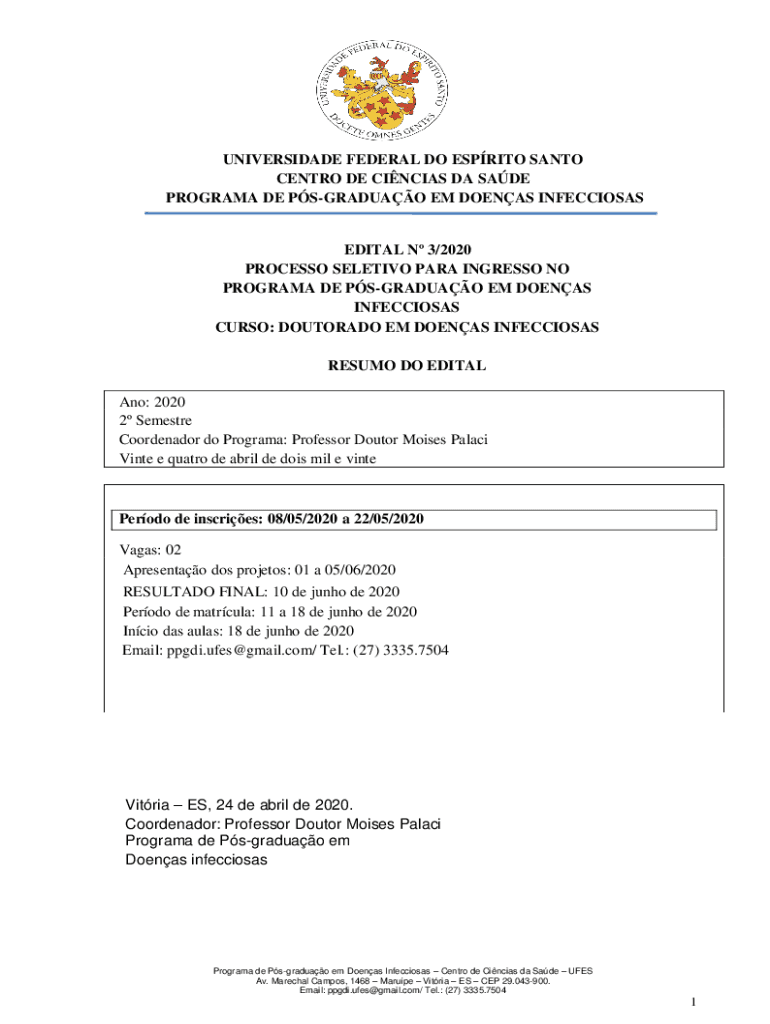 UNIVERSIDADE FEDERAL DO ESPÍRITO SANTO
DOCETE OMNES GENTES

UNIVERSIDADE FEDERAL DO ESPÍRITO SANTO
CENTRO DE CIÊNCIAS DA SAÚDE
PROGRAMA DE PÓS-GRADUAÇÃO EM DOENÇAS INFECCIOSAS

EDITAL Nº 3/2020
PROCESSO SELETIVO PARA INGRESSO NO PROGRAMA DE PÓS-GRADUAÇÃO EM DOENÇAS INFECCIOSAS
CURSO: DOUTORADO EM DOENÇAS INFECCIOSAS

RESUMO DO EDITAL

Ano: 2020
2º Semestre
Coordenador do Programa: Professor Doutor Moises Palaci
Vinte e quatro de abril de dois mil e vinte

Período de inscrições: 08/05/2020 a 22/05/2020

Vagas: 02
Apresentação dos projetos: 01 a 05/06/2020
RESULTADO FINAL: 10 de junho de 2020
Período de matrícula: 11 a 18 de junho de 2020
Início das aulas: 18 de junho de 2020
Email: ppgdi.ufes@gmail.com/ Tel.: (27) 3335.7504

Vitória – ES, 24 de abril de 2020.
Coordenador: Professor Doutor Moises Palaci
Programa de Pós-graduação em
Doenças infecciosas

Programa de Pós-graduação em Doenças Infecciosas – Centro de Ciências da Saúde – UFES
Av. Marechal Campos, 1468 – Maruípe – Vitória – ES – CEP 29.043-900.
Email: ppgdi.ufes@gmail.com/ Tel.: (27) 3335.7504

1